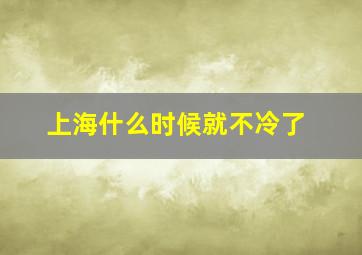 上海什么时候就不冷了